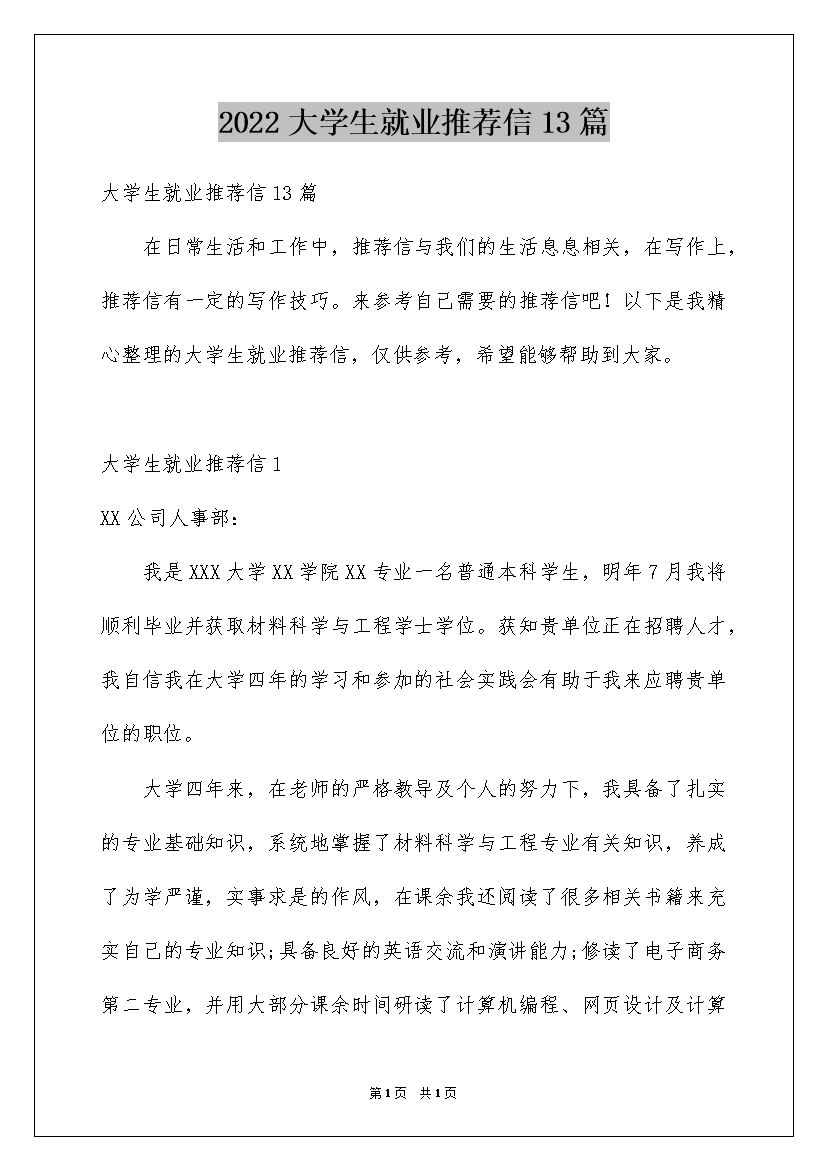 2022大学生就业推荐信13篇

大学生就业推荐信13篇

在日常生活和工作中，推荐信与我们的生活息息相关，在写作上，推荐信有一定的写作技巧。来参考自己需要的推荐信吧！以下是我精心整理的大学生就业推荐信，仅供参考，希望能够帮助到大家。

大学生就业推荐信1

XX公司人事部：

我是XXX大学XX学院XX专业一名普通本科学生，明年7月我将顺利毕业并获取材料科学与工程学士学位。获知贵单位正在招聘人才，我自信我在大学四年的学习和参加的社会实践会有助于我来应聘贵单位的职位。

大学四年来，在老师的严格教导及个人的努力下，我具备了扎实的专业基础知识，系统地掌握了材料科学与工程专业有关知识，养成了为学严谨，实事求是的作风，在课余我还阅读了很多相关书籍来充实自己的专业知识;具备良好的英语交流和演讲能力;修读了电子商务第二专业，并用大部分课余时间研读了计算机编程、网页设计及计算

第1页 共1页